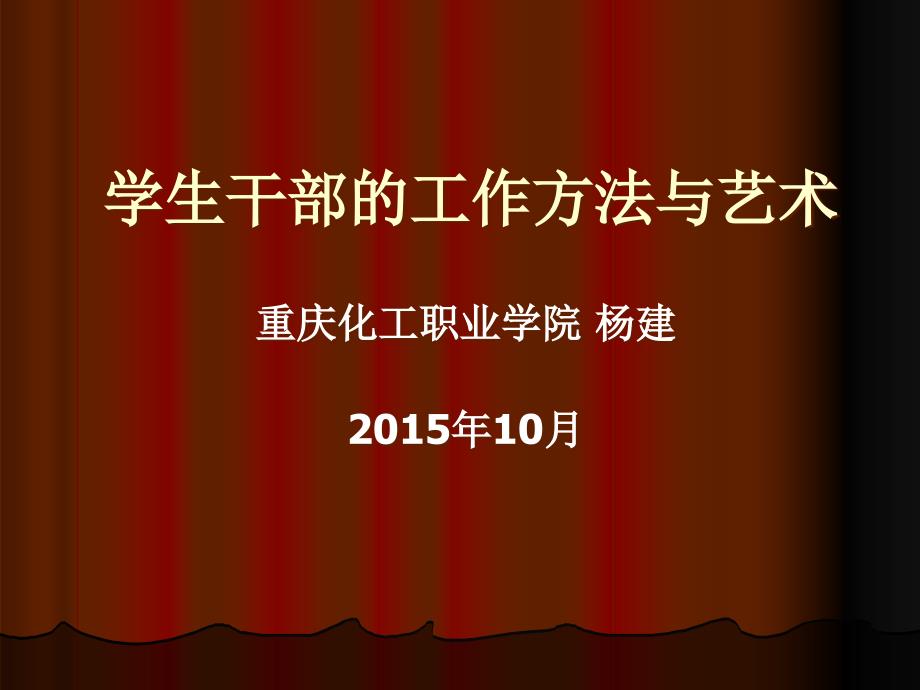 学生干部的工作方法与艺术

重庆化工职业学院 杨建

2015年10月